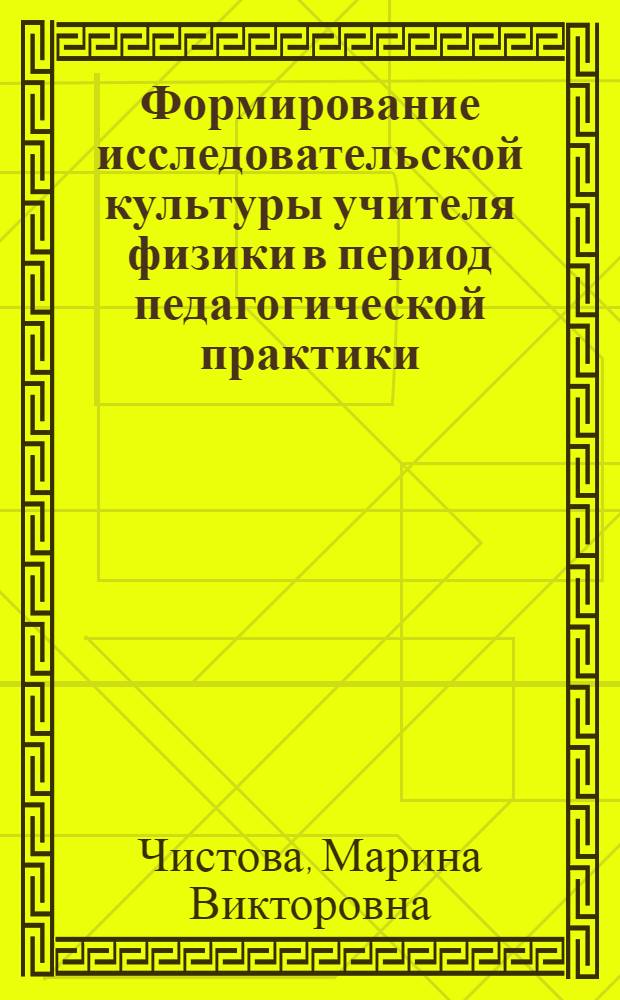 Формирование исследовательской культуры учителя физики в период педагогической практики

Чистова, Марина Викторовна